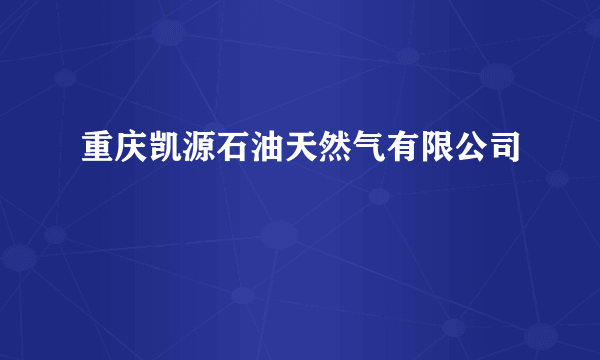 重庆凯源石油天然气有限公司